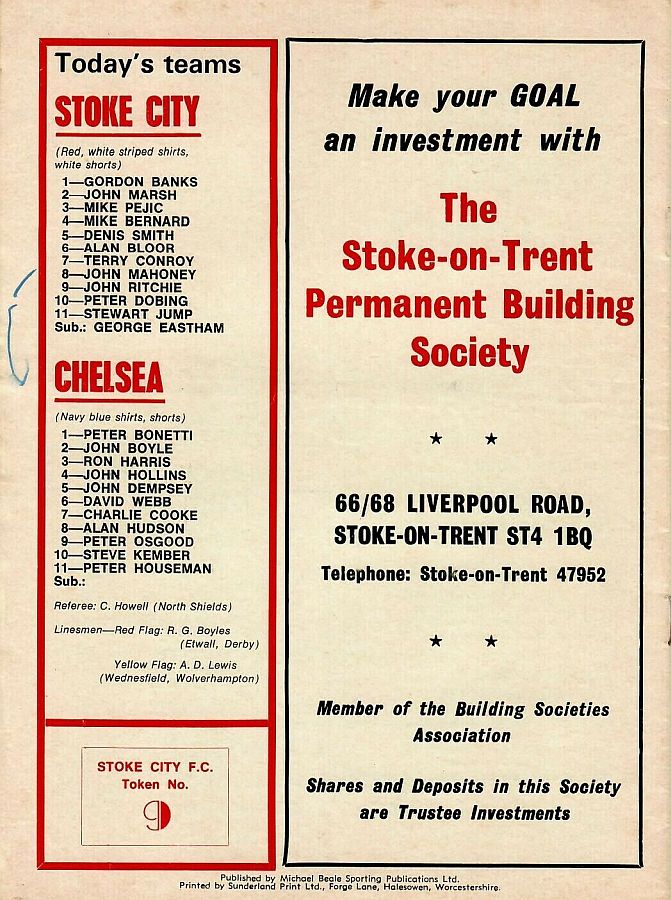 Today's teams

STOKE CITY

(Red, white striped shirts, white shorts)

1—GORDON BANKS
2—JOHN MARSH
3—MIKE PEJIC
4—MIKE BERNARD
5—DENIS SMITH
6—ALAN BLOOR
7—TERRY CONROY
8—JOHN MAHONEY
9—JOHN RITCHIE
10—PETER DOBING
11—STEWART JUMP
Sub.: GEORGE EASTHAM

CHELSEA

(Navy blue shirts, shorts)

1—PETER BONETTI
2—JOHN BOYLE
3—RON HARRIS
4—JOHN HOLLINS
5—JOHN DEMPSEY
6—DAVID WEBB
7—CHARLIE COOKE
8—ALAN HUDSON
9—PETER OSGOOD
10—STEVE KEMBER
11—PETER HOUSEMAN
Sub.:

Referee: C. Howell (North Shields)

Linesmen—Red Flag: R. G. Boyles (Etwall, Derby)

Yellow Flag: A. D. Lewis (Wednesfield, Wolverhampton)

STOKE CITY F.C.
Token No.
9

Make your GOAL an investment with

The Stoke-on-Trent Permanent Building Society

★ ★

66/68 LIVERPOOL ROAD,
STOKE-ON-TRENT ST4 1BQ
Telephone: Stoke-on-Trent 47952

★ ★

Member of the Building Societies Association

Shares and Deposits in this Society are Trustee Investments

Published by Michael Beale Sporting Publications Ltd.
Printed by Sunderland Print Ltd., Forge Lane, Halesowen, Worcestershire.